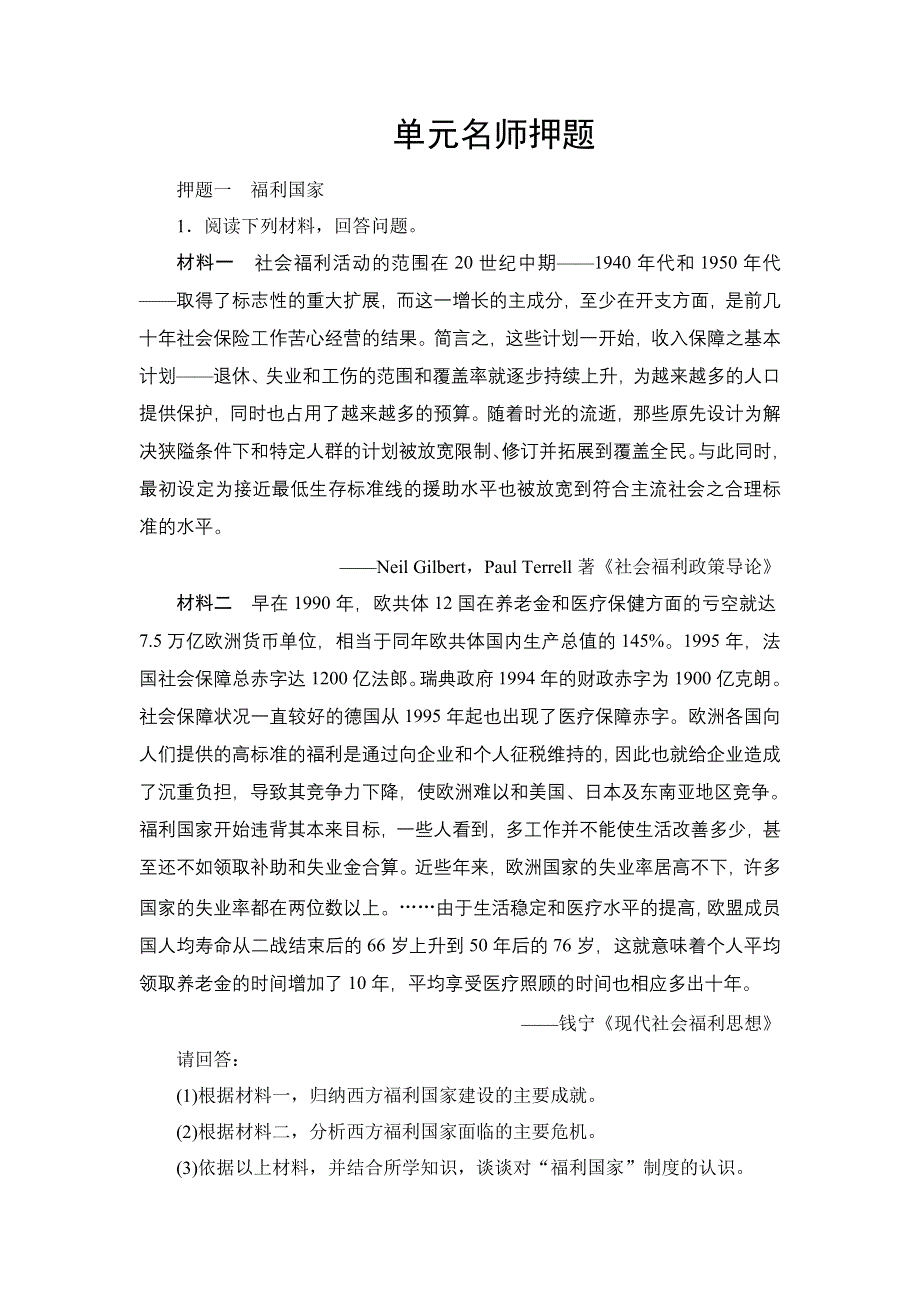 单元名师押题

押题一　福利国家

1．阅读下列材料，回答问题。

材料一　社会福利活动的范围在 20 世纪中期——1940 年代和 1950 年代——取得了标志性的重大扩展，而这一增长的主成分，至少在开支方面，是前几十年社会保险工作苦心经营的结果。简言之，这些计划一开始，收入保障之基本计划——退休、失业和工伤的范围和覆盖率就逐步持续上升，为越来越多的人口提供保护，同时也占用了越来越多的预算。随着时光的流逝，那些原先设计为解决狭隘条件下和特定人群的计划被放宽限制、修订并拓展到覆盖全民。与此同时，最初设定为接近最低生存标准线的援助水平也被放宽到符合主流社会之合理标准的水平。

——Neil Gilbert，Paul Terrell 著《社会福利政策导论》

材料二　早在 1990 年，欧共体 12 国在养老金和医疗保健方面的亏空就达 7.5 万亿欧洲货币单位，相当于同年欧共体国内生产总值的 145%。1995 年，法国社会保障总赤字达 1200 亿法郎。瑞典政府 1994 年的财政赤字为 1900 亿克朗。社会保障状况一直较好的德国从 1995 年起也出现了医疗保障赤字。欧洲各国向人们提供的高标准的福利是通过向企业和个人征税维持的，因此也就给企业造成了沉重负担，导致其竞争力下降，使欧洲难以和美国、日本及东南亚地区竞争。福利国家开始违背其本来目标，一些人看到，多工作并不能使生活改善多少，甚至还不如领取补助和失业金合算。近些年来，欧洲国家的失业率居高不下，许多国家的失业率都在两位数以上。……由于生活稳定和医疗水平的提高，欧盟成员国人均寿命从二战结束后的 66 岁上升到 50 年后的 76 岁，这就意味着个人平均领取养老金的时间增加了 10 年，平均享受医疗照顾的时间也相应多出十年。

——钱宁《现代社会福利思想》

请回答：

(1)根据材料一，归纳西方福利国家建设的主要成就。

(2)根据材料二，分析西方福利国家面临的主要危机。

(3)依据以上材料，并结合所学知识，谈谈对“福利国家”制度的认识。